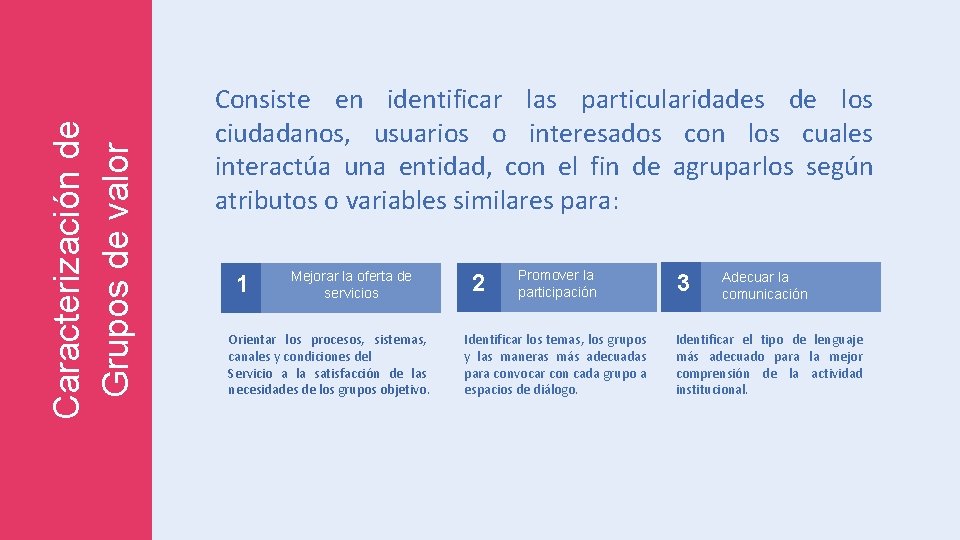 Caracterización de Grupos de valor

Consiste en identificar las particularidades de los ciudadanos, usuarios o interesados con los cuales interactúa una entidad, con el fin de agruparlos según atributos o variables similares para:

1 Mejorar la oferta de servicios

Orientar los procesos, sistemas, canales y condiciones del Servicio a la satisfacción de las necesidades de los grupos objetivo.

2 Promover la participación

Identificar los temas, los grupos y las maneras más adecuadas para convocar con cada grupo a espacios de diálogo.

3 Adecuar la comunicación

Identificar el tipo de lenguaje más adecuado para la mejor comprensión de la actividad institucional.